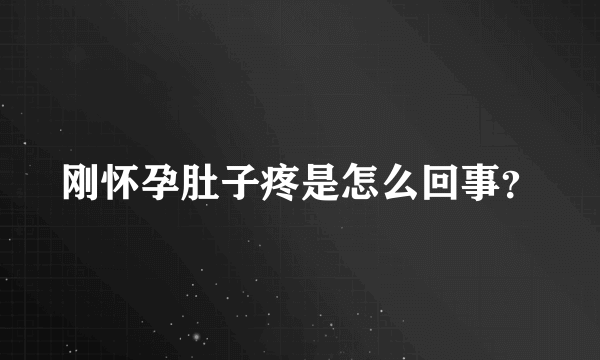 刚怀孕肚子疼是怎么回事?